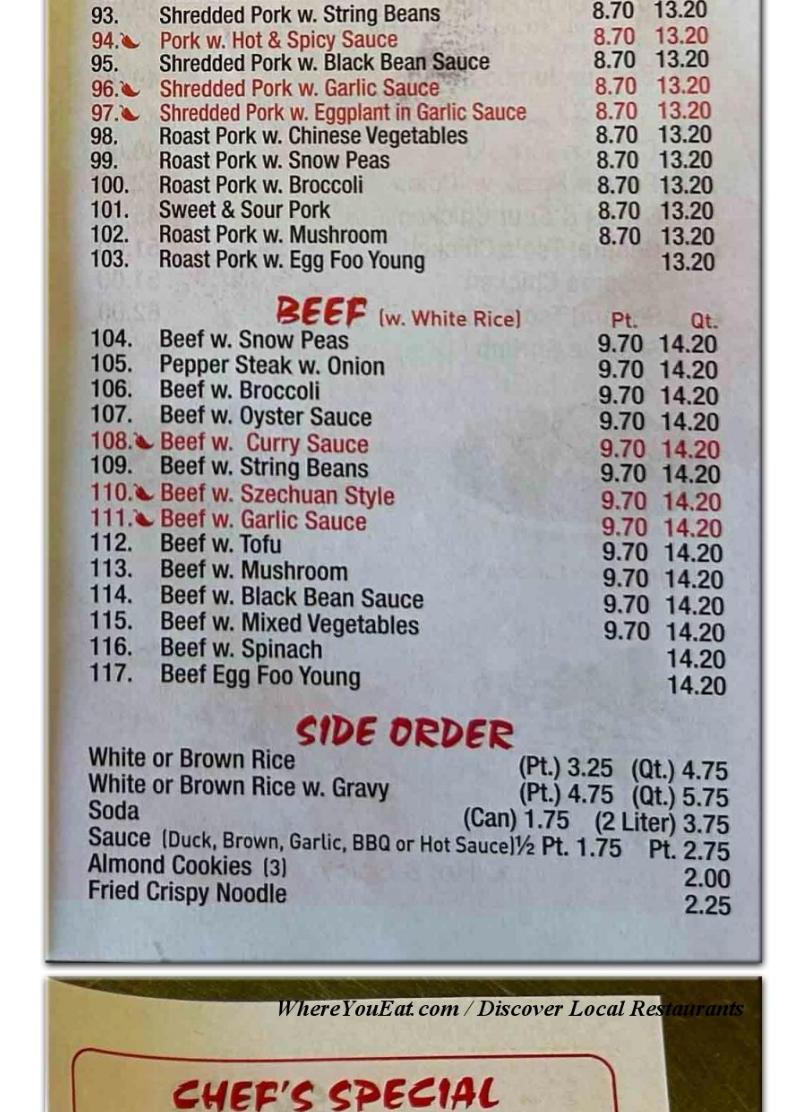 93. Shredded Pork w. String Beans 8.70 13.20
94. Pork w. Hot & Spicy Sauce 8.70 13.20
95. Shredded Pork w. Black Bean Sauce 8.70 13.20
96. Shredded Pork w. Garlic Sauce 8.70 13.20
97. Shredded Pork w. Eggplant in Garlic Sauce 8.70 13.20
98. Roast Pork w. Chinese Vegetables 8.70 13.20
99. Roast Pork w. Snow Peas 8.70 13.20
100. Roast Pork w. Broccoli 8.70 13.20
101. Sweet & Sour Pork 8.70 13.20
102. Roast Pork w. Mushroom 8.70 13.20
103. Roast Pork w. Egg Foo Young 13.20

BEEF (w. White Rice) Pt. Qt.
104. Beef w. Snow Peas 9.70 14.20
105. Pepper Steak w. Onion 9.70 14.20
106. Beef w. Broccoli 9.70 14.20
107. Beef w. Oyster Sauce 9.70 14.20
108. Beef w. Curry Sauce 9.70 14.20
109. Beef w. String Beans 9.70 14.20
110. Beef w. Szechuan Style 9.70 14.20
111. Beef w. Garlic Sauce 9.70 14.20
112. Beef w. Tofu 9.70 14.20
113. Beef w. Mushroom 9.70 14.20
114. Beef w. Black Bean Sauce 9.70 14.20
115. Beef w. Mixed Vegetables 9.70 14.20
116. Beef w. Spinach 14.20
117. Beef Egg Foo Young 14.20

SIDE ORDER
White or Brown Rice (Pt.) 3.25 (Qt.) 4.75
White or Brown Rice w. Gravy (Pt.) 4.75 (Qt.) 5.75
Soda (Can) 1.75 (2 Liter) 3.75
Sauce (Duck, Brown, Garlic, BBQ or Hot Sauce) ½ Pt. 1.75 Pt. 2.75
Almond Cookies (3) 2.00
Fried Crispy Noodle 2.25

WhereYouEat.com / Discover Local Restaurants

CHEF'S SPECIAL